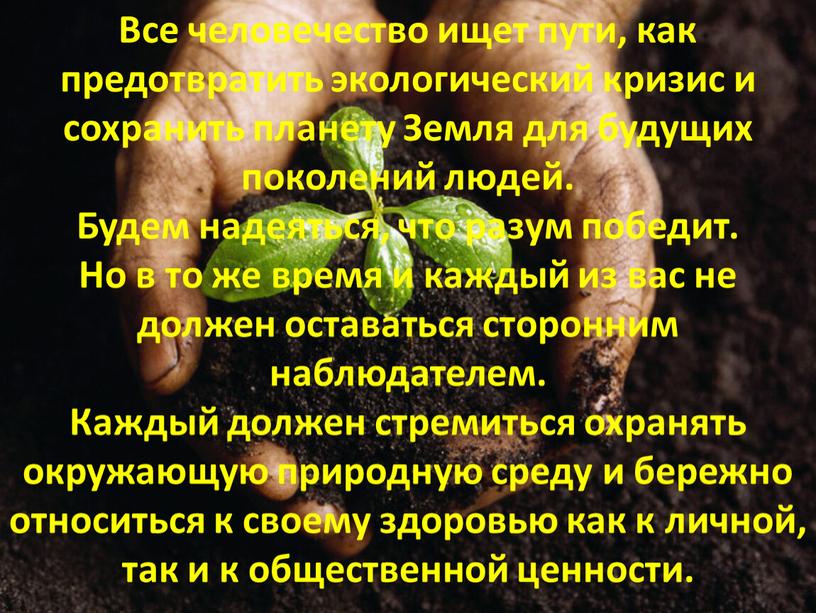 Все человечество ищет пути, как предотвратить экологический кризис и сохранить планету Земля для будущих поколений людей.
Будем надеяться, что разум победит.
Но в то же время и каждый из вас не должен оставаться сторонним наблюдателем.
Каждый должен стремиться охранять окружающую природную среду и бережно относиться к своему здоровью как к личной, так и к общественной ценности.